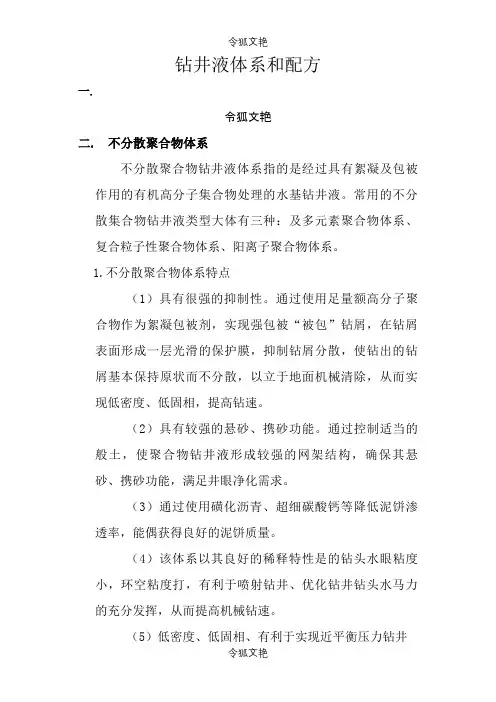 令狐文艳

钻井液体系和配方

一.

令狐文艳

二. 不分散聚合物体系

不分散聚合物钻井液体系指的是经过具有絮凝及包被作用的有机高分子集合物处理的水基钻井液。常用的不分散集合物钻井液类型大体有三种：及多元素聚合物体系、复合粒子性聚合物体系、阳离子聚合物体系。

1.不分散聚合物体系特点

（1）具有很强的抑制性。通过使用足量额高分子聚合物作为絮凝包被剂，实现强包被“被包”钻屑，在钻屑表面形成一层光滑的保护膜，抑制钻屑分散，使钻出的钻屑基本保持原状而不分散，以立于地面机械清除，从而实现低密度、低固相，提高钻速。

（2）具有较强的悬砂、携砂功能。通过控制适当的般土，使聚合物钻井液形成较强的网架结构，确保其悬砂、携砂功能，满足井眼净化需求。

（3）通过使用磺化沥青、超细碳酸钙等降低泥饼渗透率，能偶获得良好的泥饼质量。

（4）该体系以其良好的稀释特性是的钻头水眼粘度小，环空粘度打，有利于喷射钻井、优化钻井钻头水马力的充分发挥，从而提高机械钻速。

（5）低密度、低固相、有利于实现近平衡压力钻井

令狐文艳